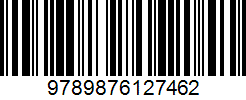 9789876127462